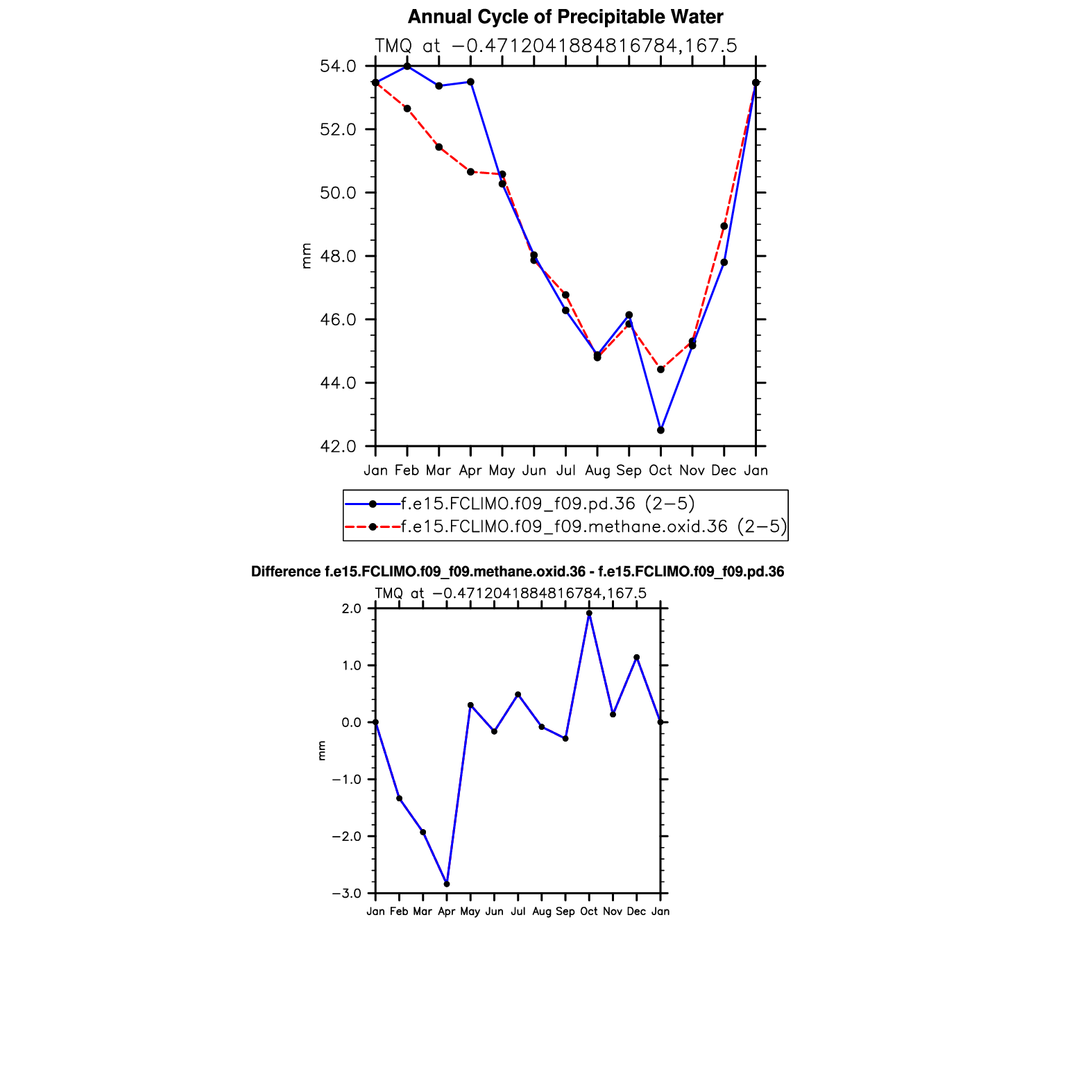 Annual Cycle of Precipitable Water

TMQ at −0.4712041884816784,167.5

54.0
52.0
50.0
48.0
46.0
44.0
42.0

mm

Jan Feb Mar Apr May Jun Jul Aug Sep Oct Nov Dec Jan

f.e15.FCLIMO.f09_f09.pd.36 (2−5)
f.e15.FCLIMO.f09_f09.methane.oxid.36 (2−5)

Difference f.e15.FCLIMO.f09_f09.methane.oxid.36 - f.e15.FCLIMO.f09_f09.pd.36

TMQ at −0.4712041884816784,167.5

2.0
1.0
0.0
−1.0
−2.0
−3.0

mm

Jan Feb Mar Apr May Jun Jul Aug Sep Oct Nov Dec Jan